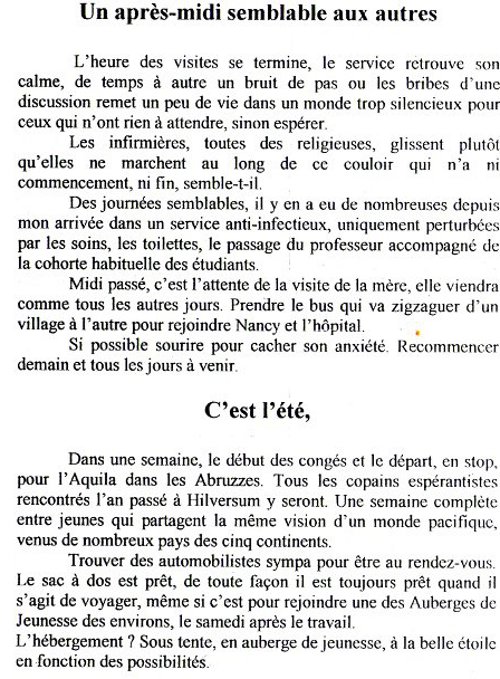 Un après-midi semblable aux autres

L'heure des visites se termine, le service retrouve son calme, de temps à autre un bruit de pas ou les bribes d'une discussion remet un peu de vie dans un monde trop silencieux pour ceux qui n'ont rien à attendre, sinon espérer.

Les infirmières, toutes des religieuses, glissent plutôt qu'elles ne marchent au long de ce couloir qui n'a ni commencement, ni fin, semble-t-il.

Des journées semblables, il y en a eu de nombreuses depuis mon arrivée dans un service anti-infectieux, uniquement perturbées par les soins, les toilettes, le passage du professeur accompagné de la cohorte habituelle des étudiants.

Midi passé, c'est l'attente de la visite de la mère, elle viendra comme tous les autres jours. Prendre le bus qui va zigzaguer d'un village à l'autre pour rejoindre Nancy et l'hôpital.

Si possible sourire pour cacher son anxiété. Recommencer demain et tous les jours à venir.

C'est l'été,

Dans une semaine, le début des congés et le départ, en stop, pour l'Aquila dans les Abruzzes. Tous les copains espérantistes rencontrés l'an passé à Hilversum y seront. Une semaine complète entre jeunes qui partagent la même vision d'un monde pacifique, venus de nombreux pays des cinq continents.

Trouver des automobilistes sympa pour être au rendez-vous. Le sac à dos est prêt, de toute façon il est toujours prêt quand il s'agit de voyager, même si c'est pour rejoindre une des Auberges de Jeunesse des environs, le samedi après le travail.
L'hébergement ? Sous tente, en auberge de jeunesse, à la belle étoile en fonction des possibilités.